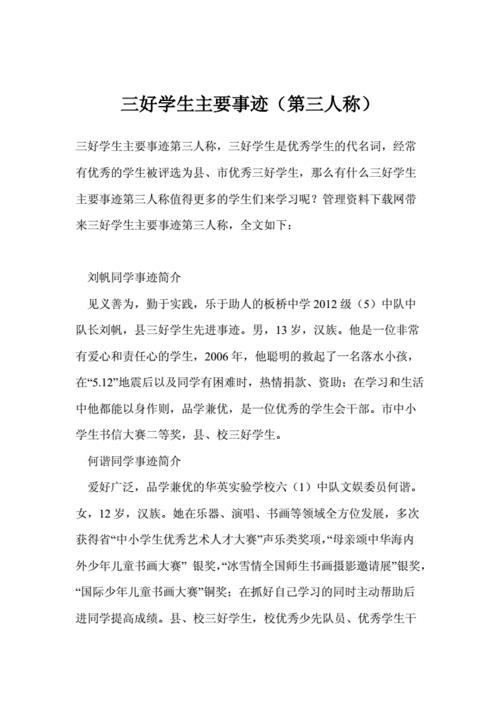 三好学生主要事迹（第三人称）

三好学生主要事迹第三人称，三好学生是优秀学生的代名词，经常有优秀的学生被评选为县、市优秀三好学生，那么有什么三好学生主要事迹第三人称值得更多的学生们来学习呢？管理资料下载网带来三好学生主要事迹第三人称，全文如下：

刘帆同学事迹简介

见义善为，勤于实践，乐于助人的板桥中学 2012 级（5）中队中队长刘帆，县三好学生先进事迹。男，13 岁，汉族。他是一位非常有爱心和责任心的学生，2006 年，他聪明的救起了一名落水小孩，在“5.12”地震后以及同学有困难时，热情捐款、资助；在学习和生活中他都能以身作则，品学兼优，是一位优秀的学生会干部。市中小学生书信大赛二等奖，县、校三好学生。

何谐同学事迹简介

爱好广泛，品学兼优的华英实验学校六（1）中队文娱委员何谐。女，12 岁，汉族。她在乐器、演唱、书画等领域全方位发展，多次获得省“中小学生优秀艺术人才大赛”声乐类奖项，“母亲颂中华海内外少年儿童书画大赛” 银奖，“冰雪情全国师生书画摄影邀请展”银奖，“国际少年儿童书画大赛”铜奖；在抓好自己学习的同时主动帮助后进同学提高成绩。县、校三好学生，校优秀少先队员、优秀学生干